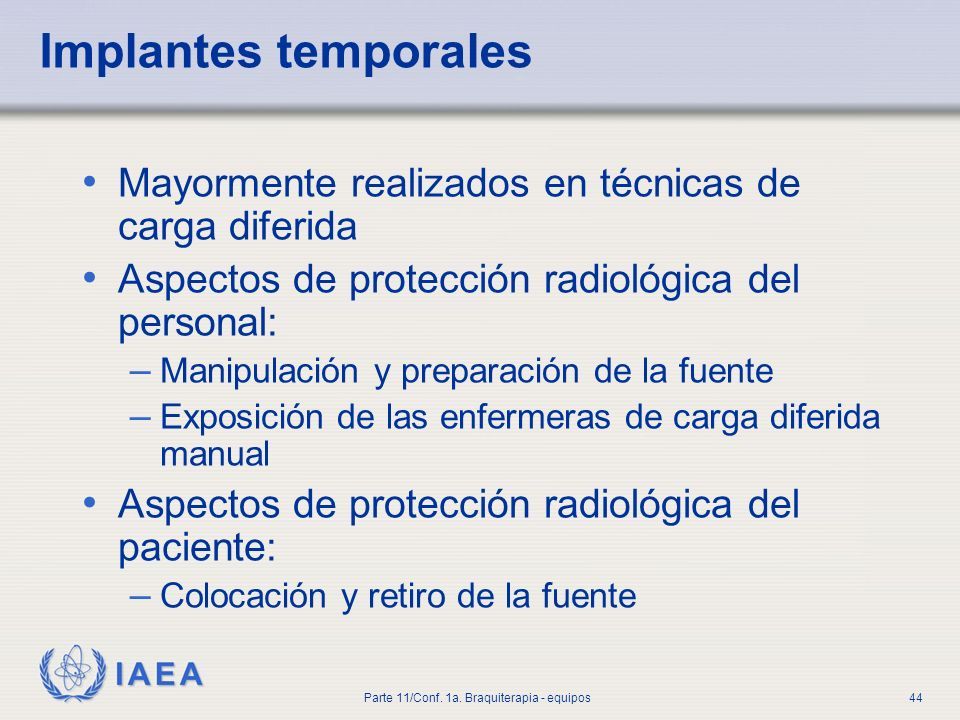 Implantes temporales

• Mayormente realizados en técnicas de carga diferida
• Aspectos de protección radiológica del personal:
– Manipulación y preparación de la fuente
– Exposición de las enfermeras de carga diferida manual
• Aspectos de protección radiológica del paciente:
– Colocación y retiro de la fuente

IAEA

Parte 11/Conf. 1a. Braquiterapia - equipos

44